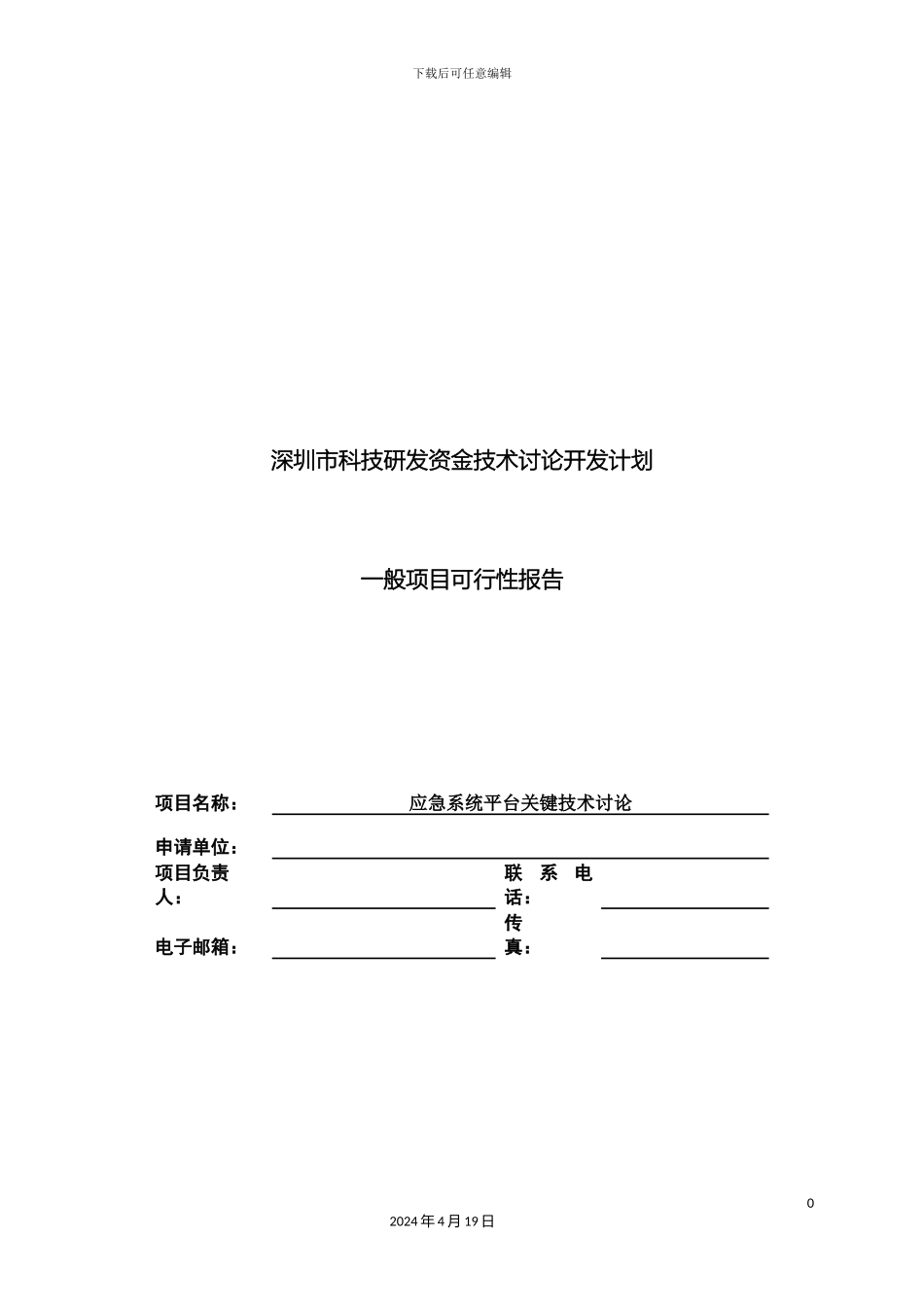 下载后可任意编辑

深圳市科技研发资金技术讨论开发计划

一般项目可行性报告

项目名称： 应急系统平台关键技术讨论

申请单位：

项目负责人： 联系电话：

电子邮箱： 传真：

0

2024 年 4 月 19 日